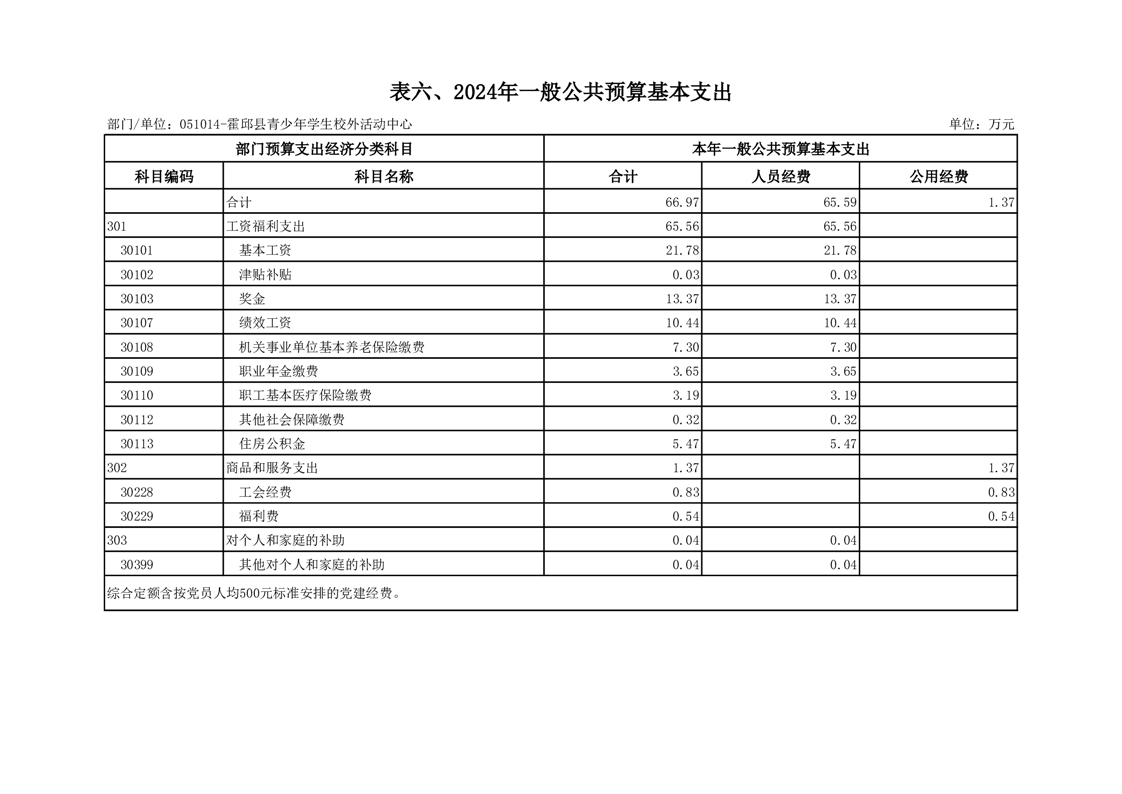 表六、2024年一般公共预算基本支出

部门/单位：051014-霍邱县青少年学生校外活动中心

单位：万元

| 部门预算支出经济分类科目 | | 本年一般公共预算基本支出 | | |
|---|---|---|---|---|
| 科目编码 | 科目名称 | 合计 | 人员经费 | 公用经费 |
| | 合计 | 66.97 | 65.59 | 1.37 |
| 301 | 工资福利支出 | 65.56 | 65.56 | |
| 30101 | 基本工资 | 21.78 | 21.78 | |
| 30102 | 津贴补贴 | 0.03 | 0.03 | |
| 30103 | 奖金 | 13.37 | 13.37 | |
| 30107 | 绩效工资 | 10.44 | 10.44 | |
| 30108 | 机关事业单位基本养老保险缴费 | 7.30 | 7.30 | |
| 30109 | 职业年金缴费 | 3.65 | 3.65 | |
| 30110 | 职工基本医疗保险缴费 | 3.19 | 3.19 | |
| 30112 | 其他社会保障缴费 | 0.32 | 0.32 | |
| 30113 | 住房公积金 | 5.47 | 5.47 | |
| 302 | 商品和服务支出 | 1.37 | | 1.37 |
| 30228 | 工会经费 | 0.83 | | 0.83 |
| 30229 | 福利费 | 0.54 | | 0.54 |
| 303 | 对个人和家庭的补助 | 0.04 | 0.04 | |
| 30399 | 其他对个人和家庭的补助 | 0.04 | 0.04 | |

综合定额含按党员人均500元标准安排的党建经费。